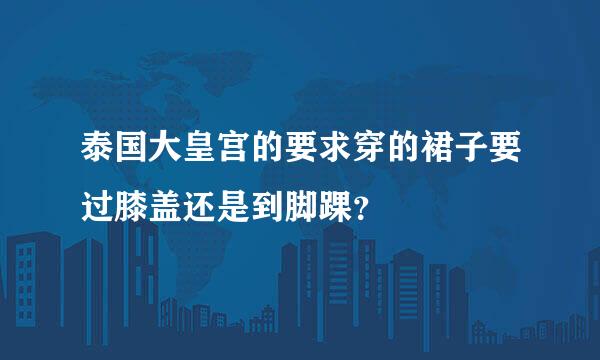 泰国大皇宫的要求穿的裙子要过膝盖还是到脚踝？